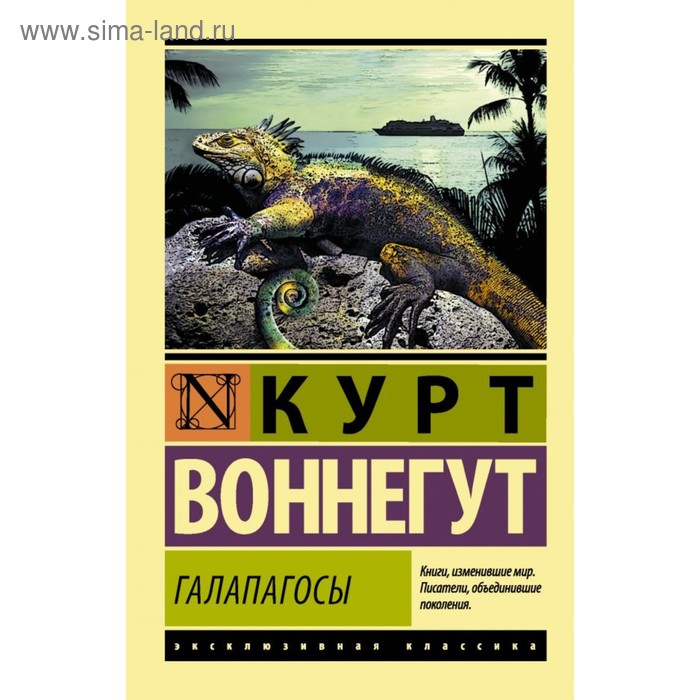 www.sima-land.ru

N КУРТ

ВОННЕГУТ

ГАЛАПАГОСЫ

Книги, изменившие мир. Писатели, объединившие поколения.

ЭКСКЛЮЗИВНАЯ КЛАССИКА